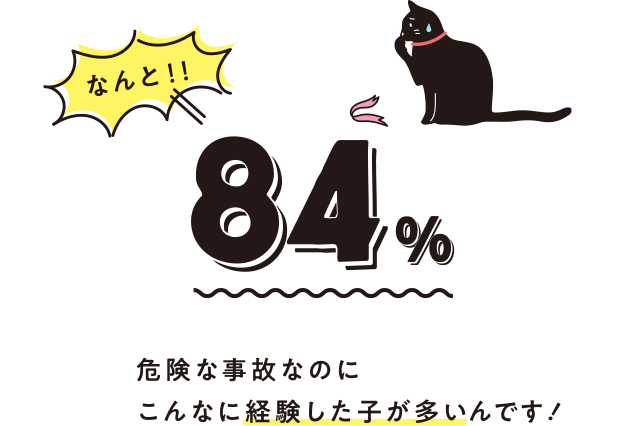 なんと!!

84%

危険な事故なのに
こんなに経験した子が多いんです!